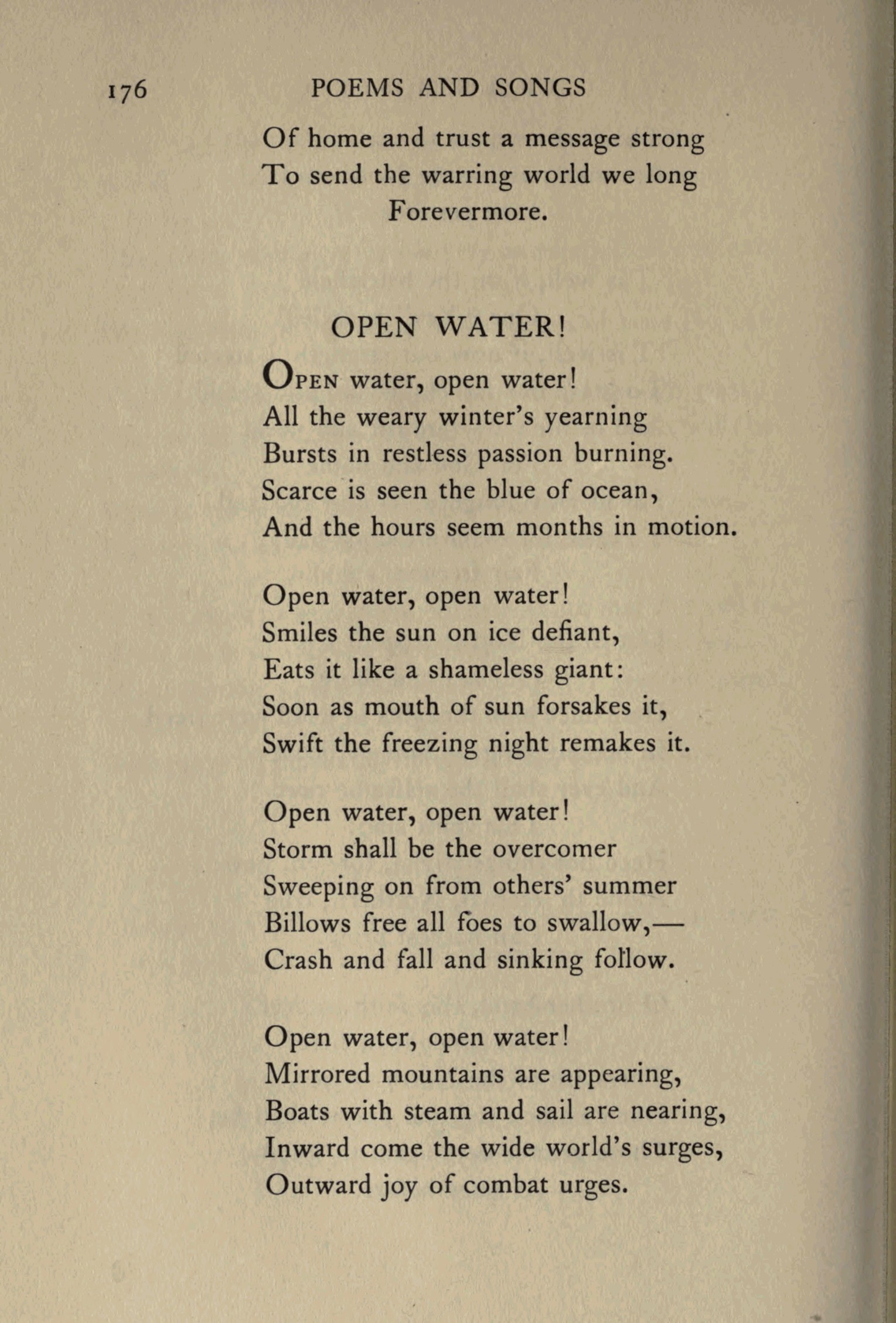 176 POEMS AND SONGS

Of home and trust a message strong
To send the warring world we long
Forevermore.

OPEN WATER!

OPEN water, open water!
All the weary winter's yearning
Bursts in restless passion burning.
Scarce is seen the blue of ocean,
And the hours seem months in motion.

Open water, open water!
Smiles the sun on ice defiant,
Eats it like a shameless giant:
Soon as mouth of sun forsakes it,
Swift the freezing night remakes it.

Open water, open water!
Storm shall be the overcomer
Sweeping on from others' summer
Billows free all foes to swallow,—
Crash and fall and sinking follow.

Open water, open water!
Mirrored mountains are appearing,
Boats with steam and sail are nearing,
Inward come the wide world's surges,
Outward joy of combat urges.